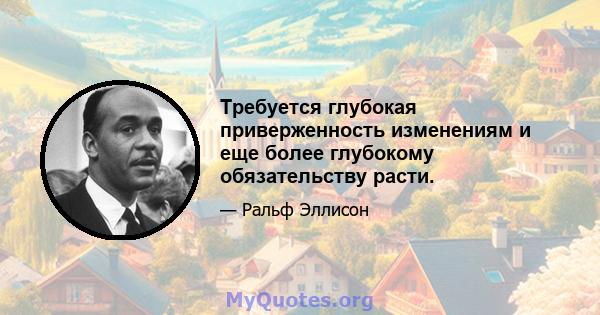 Требуется глубокая приверженность изменениям и еще более глубокому обязательству расти.

— Ральф Эллисон

MyQuotes.org